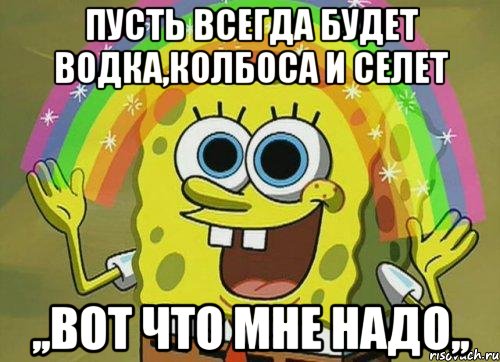 ПУСТЬ ВСЕГДА БУДЕТ ВОДКА,КОЛБОСА И СЕЛЕТ

,,ВОТ ЧТО МНЕ НАДО,,

risovach.ru